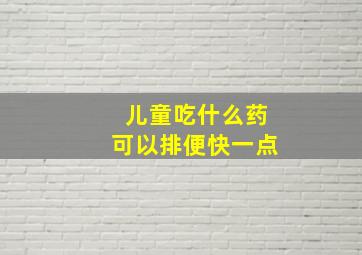 儿童吃什么药
可以排便快一点